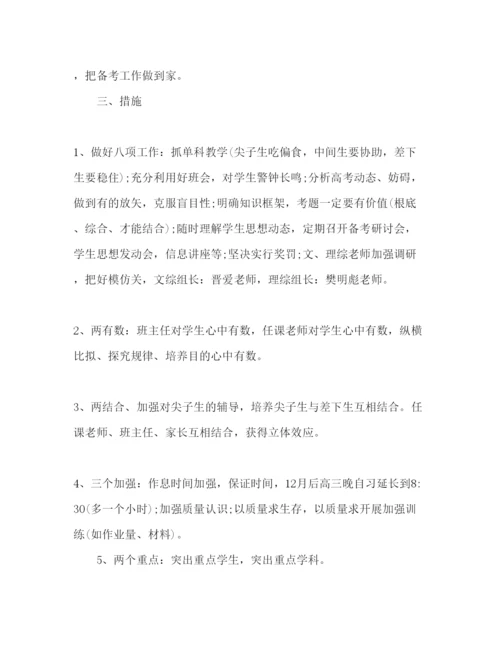 ，把备考工作做到家。

三、措施

1、做好八项工作：抓单科教学(尖子生吃偏食，中间生要协助，差下生要稳住)；充分利用好班会，对学生警钟长鸣；分析高考动态、妨碍，做到有的放矢，克服盲目性；明确知识框架，考题一定要有价值(根底、综合、才能结合)；随时理解学生思想动态，定期召开备考研讨会，学生思想发动会，信息讲座等；坚决实行奖罚；文、理综老师加强调研，把好模仿关，文综组长：晋爱老师，理综组长：樊明彪老师。

2、两有数：班主任对学生心中有数，任课老师对学生心中有数，纵横比拟、探究规律、培养目的心中有数。

3、两结合、加强对尖子生的辅导，培养尖子生与差下生互相结合。任课老师、班主任、家长互相结合，获得立体效应。

4、三个加强：作息时间加强，保证时间，12月后高三晚自习延长到8:30(多一个小时)；加强质量认识；以质量求生存，以质量求开展加强训练(如作业量、材料)。

5、两个重点：突出重点学生，突出重点学科。